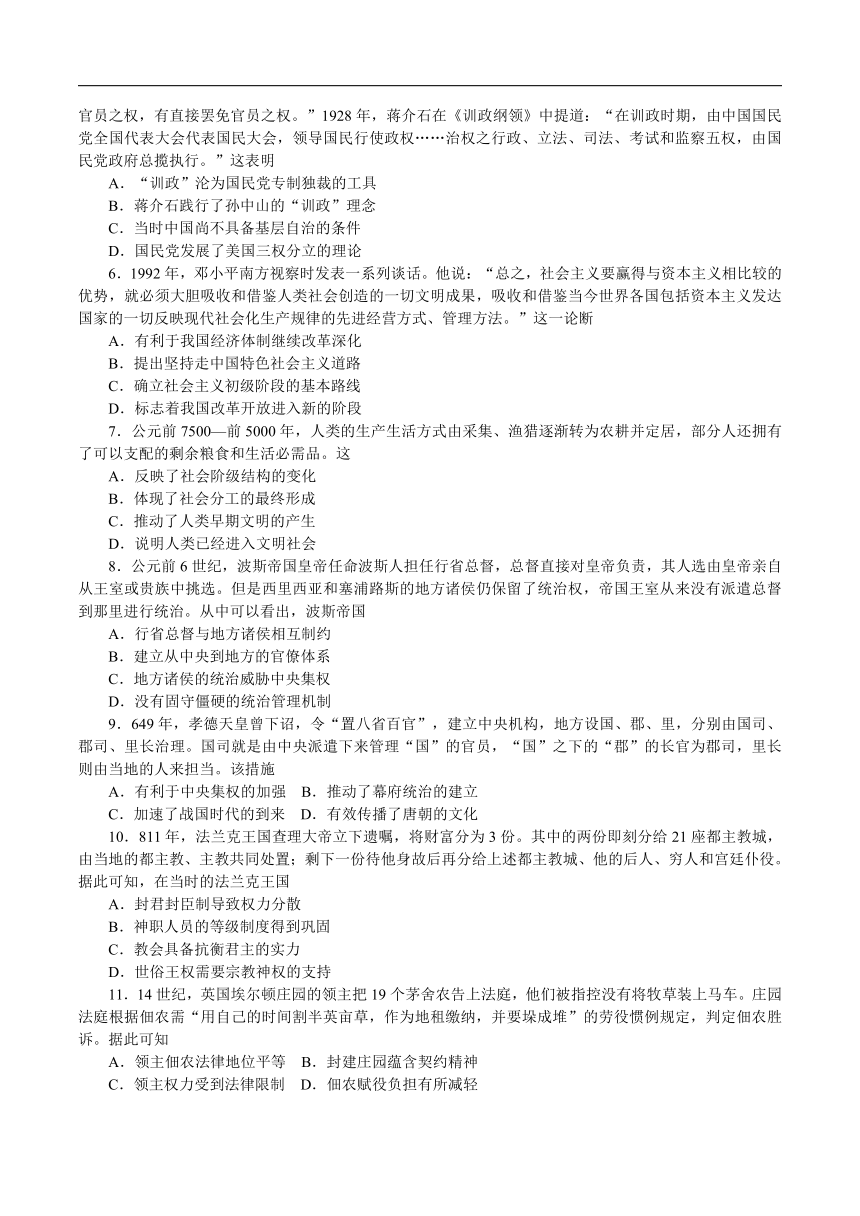 官员之权，有直接罢免官员之权。”1928 年，蒋介石在《训政纲领》中提道：“在训政时期，由中国国民党全国代表大会代表国民大会，领导国民行使政权……治权之行政、立法、司法、考试和监察五权，由国民党政府总揽执行。”这表明

A．“训政”沦为国民党专制独裁的工具

B．蒋介石践行了孙中山的“训政”理念

C．当时中国尚不具备基层自治的条件

D．国民党发展了美国三权分立的理论

6．1992 年，邓小平南方视察时发表一系列谈话。他说：“总之，社会主义要赢得与资本主义相比较的优势，就必须大胆吸收和借鉴人类社会创造的一切文明成果，吸收和借鉴当今世界各国包括资本主义发达国家的一切反映现代社会化生产规律的先进经营方式、管理方法。”这一论断

A．有利于我国经济体制继续改革深化

B．提出坚持走中国特色社会主义道路

C．确立社会主义初级阶段的基本路线

D．标志着我国改革开放进入新的阶段

7．公元前 7500—前 5000 年，人类的生产生活方式由采集、渔猎逐渐转为农耕并定居，部分人还拥有了可以支配的剩余粮食和生活必需品。这

A．反映了社会阶级结构的变化

B．体现了社会分工的最终形成

C．推动了人类早期文明的产生

D．说明人类已经进入文明社会

8．公元前 6 世纪，波斯帝国皇帝任命波斯人担任行省总督，总督直接对皇帝负责，其人选由皇帝亲自从王室或贵族中挑选。但是西里西亚和塞浦路斯的地方诸侯仍保留了统治权，帝国王室从来没有派遣总督到那里进行统治。从中可以看出，波斯帝国

A．行省总督与地方诸侯相互制约

B．建立从中央到地方的官僚体系

C．地方诸侯的统治威胁中央集权

D．没有固守僵硬的统治管理机制

9．649 年，孝德天皇曾下诏，令“置八省百官”，建立中央机构，地方设国、郡、里，分别由国司、郡司、里长治理。国司就是由中央派遣下来管理“国”的官员，“国”之下的“郡”的长官为郡司，里长则由当地的人来担当。该措施

A．有利于中央集权的加强　B．推动了幕府统治的建立

C．加速了战国时代的到来　D．有效传播了唐朝的文化

10．811 年，法兰克王国查理大帝立下遗嘱，将财富分为 3 份。其中的两份即刻分给 21 座都主教城，由当地的都主教、主教共同处置；剩下一份待他身故后再分给上述都主教城、他的后人、穷人和宫廷仆役。据此可知，在当时的法兰克王国

A．封君封臣制导致权力分散

B．神职人员的等级制度得到巩固

C．教会具备抗衡君主的实力

D．世俗王权需要宗教神权的支持

11．14 世纪，英国埃尔顿庄园的领主把 19 个茅舍农告上法庭，他们被指控没有将牧草装上马车。庄园法庭根据佃农需“用自己的时间割半英亩草，作为地租缴纳，并要垛成堆”的劳役惯例规定，判定佃农胜诉。据此可知

A．领主佃农法律地位平等　B．封建庄园蕴含契约精神

C．领主权力受到法律限制　D．佃农赋役负担有所减轻